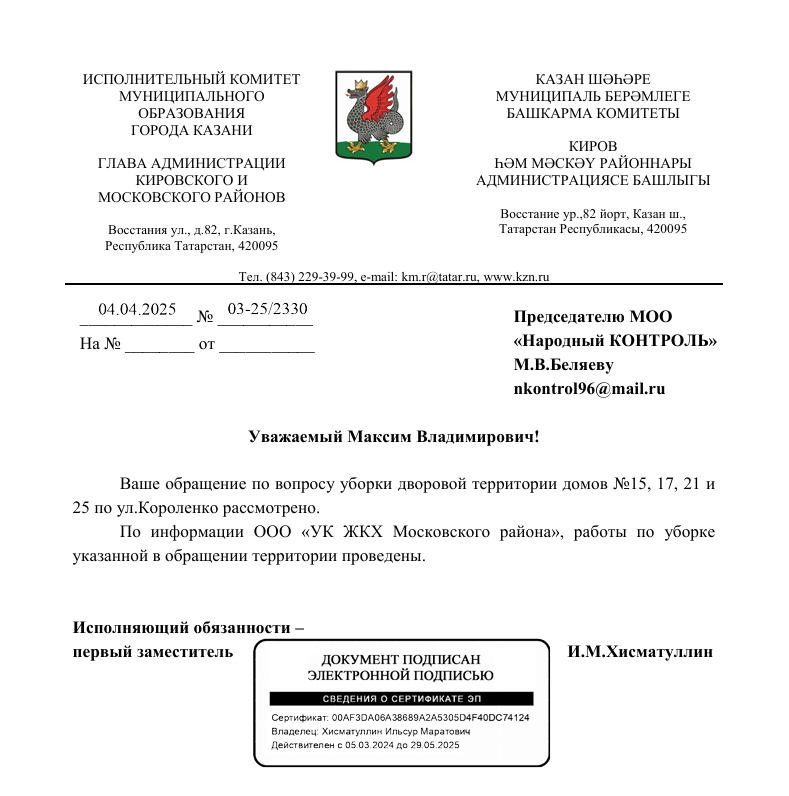 ИСПОЛНИТЕЛЬНЫЙ КОМИТЕТ
МУНИЦИПАЛЬНОГО
ОБРАЗОВАНИЯ
ГОРОДА КАЗАНИ

ГЛАВА АДМИНИСТРАЦИИ
КИРОВСКОГО И
МОСКОВСКОГО РАЙОНОВ

Восстания ул., д.82, г.Казань,
Республика Татарстан, 420095

КАЗАН ШӘҺӘРЕ
МУНИЦИПАЛЬ БЕРӘМЛЕГЕ
БАШКАРМА КОМИТЕТЫ

КИРОВ
ҺӘМ МӘСКӘҮ РАЙОННАРЫ
АДМИНИСТРАЦИЯСЕ БАШЛЫГЫ

Восстание ур.,82 йорт, Казан ш.,
Татарстан Республикасы, 420095

Тел. (843) 229-39-99, e-mail: km.r@tatar.ru, www.kzn.ru

04.04.2025 № 03-25/2330
На № ________ от ___________

Председателю МОО
«Народный КОНТРОЛЬ»
М.В.Беляеву
nkontrol96@mail.ru

Уважаемый Максим Владимирович!

Ваше обращение по вопросу уборки дворовой территории домов №15, 17, 21 и 25 по ул.Короленко рассмотрено.

По информации ООО «УК ЖКХ Московского района», работы по уборке указанной в обращении территории проведены.

Исполняющий обязанности –
первый заместитель

ДОКУМЕНТ ПОДПИСАН
ЭЛЕКТРОННОЙ ПОДПИСЬЮ
СВЕДЕНИЯ О СЕРТИФИКАТЕ ЭП
Сертификат: 00AF3DA06A38689A2A5305D4F40DC74124
Владелец: Хисматуллин Ильсур Маратович
Действителен с 05.03.2024 до 29.05.2025

И.М.Хисматуллин